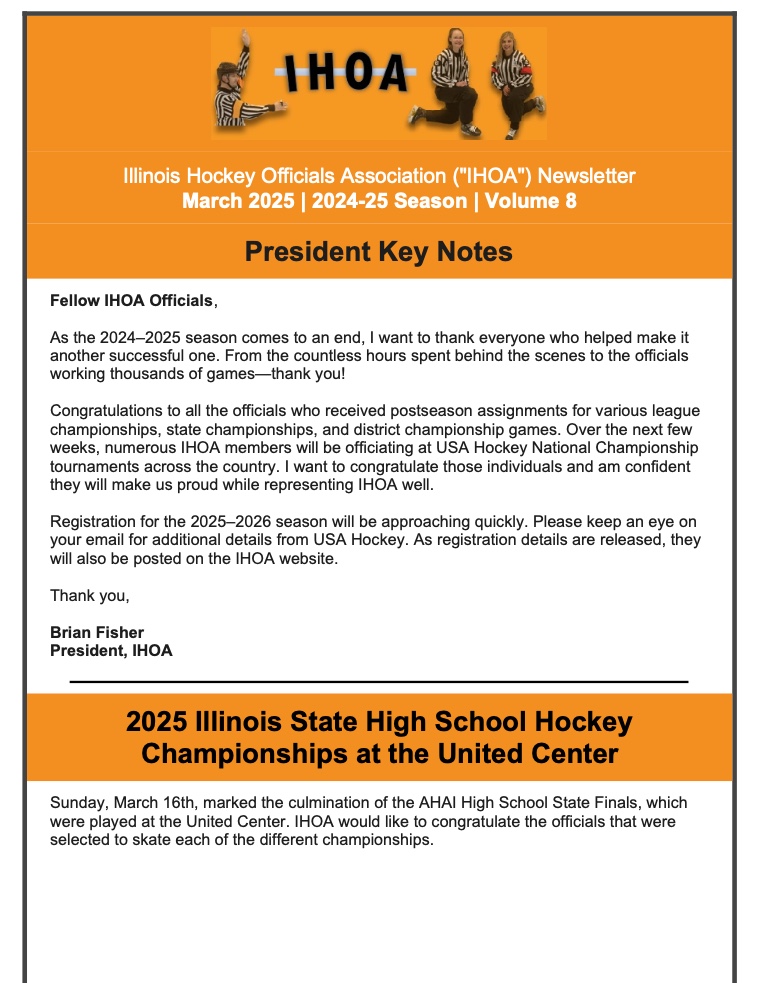 IHOA

Illinois Hockey Officials Association ("IHOA") Newsletter
March 2025 | 2024-25 Season | Volume 8

President Key Notes

Fellow IHOA Officials,

As the 2024–2025 season comes to an end, I want to thank everyone who helped make it another successful one. From the countless hours spent behind the scenes to the officials working thousands of games—thank you!

Congratulations to all the officials who received postseason assignments for various league championships, state championships, and district championship games. Over the next few weeks, numerous IHOA members will be officiating at USA Hockey National Championship tournaments across the country. I want to congratulate those individuals and am confident they will make us proud while representing IHOA well.

Registration for the 2025–2026 season will be approaching quickly. Please keep an eye on your email for additional details from USA Hockey. As registration details are released, they will also be posted on the IHOA website.

Thank you,

Brian Fisher
President, IHOA

2025 Illinois State High School Hockey Championships at the United Center

Sunday, March 16th, marked the culmination of the AHAI High School State Finals, which were played at the United Center. IHOA would like to congratulate the officials that were selected to skate each of the different championships.